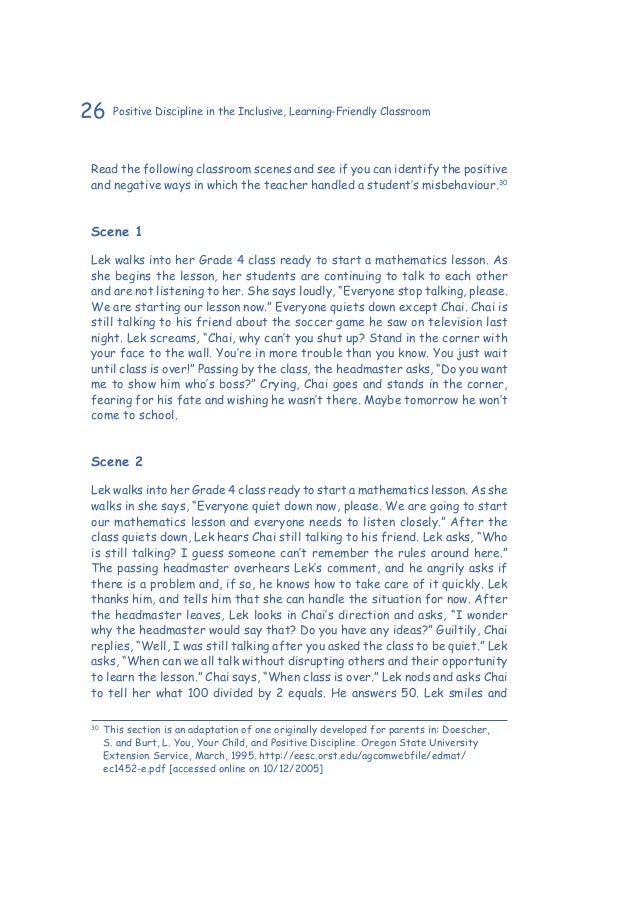 26 Positive Discipline in the Inclusive, Learning-Friendly Classroom

Read the following classroom scenes and see if you can identify the positive and negative ways in which the teacher handled a student's misbehaviour.$^{30}$

Scene 1

Lek walks into her Grade 4 class ready to start a mathematics lesson. As she begins the lesson, her students are continuing to talk to each other and are not listening to her. She says loudly, "Everyone stop talking, please. We are starting our lesson now." Everyone quiets down except Chai. Chai is still talking to his friend about the soccer game he saw on television last night. Lek screams, "Chai, why can't you shut up? Stand in the corner with your face to the wall. You're in more trouble than you know. You just wait until class is over!" Passing by the class, the headmaster asks, "Do you want me to show him who's boss?" Crying, Chai goes and stands in the corner, fearing for his fate and wishing he wasn't there. Maybe tomorrow he won't come to school.

Scene 2

Lek walks into her Grade 4 class ready to start a mathematics lesson. As she walks in she says, "Everyone quiet down now, please. We are going to start our mathematics lesson and everyone needs to listen closely." After the class quiets down, Lek hears Chai still talking to his friend. Lek asks, "Who is still talking? I guess someone can't remember the rules around here." The passing headmaster overhears Lek's comment, and he angrily asks if there is a problem and, if so, he knows how to take care of it quickly. Lek thanks him, and tells him that she can handle the situation for now. After the headmaster leaves, Lek looks in Chai's direction and asks, "I wonder why the headmaster would say that? Do you have any ideas?" Guiltily, Chai replies, "Well, I was still talking after you asked the class to be quiet." Lek asks, "When can we all talk without disrupting others and their opportunity to learn the lesson." Chai says, "When class is over." Lek nods and asks Chai to tell her what 100 divided by 2 equals. He answers 50. Lek smiles and

$^{30}$ This section is an adaptation of one originally developed for parents in: Doescher, S. and Burt, L. You, Your Child, and Positive Discipline. Oregon State University Extension Service, March, 1995. http://eesc.orst.edu/agcomwebfile/edmat/ec1452-e.pdf [accessed online on 10/12/2005]